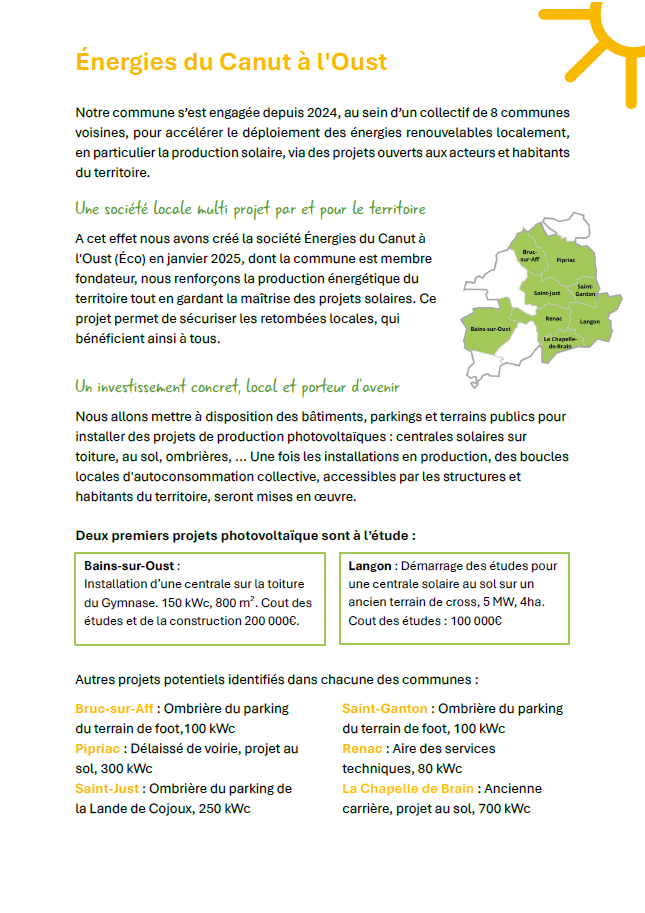 Énergies du Canut à l'Oust

Notre commune s'est engagée depuis 2024, au sein d'un collectif de 8 communes voisines, pour accélérer le déploiement des énergies renouvelables localement, en particulier la production solaire, via des projets ouverts aux acteurs et habitants du territoire.

Une société locale multi projet par et pour le territoire

A cet effet nous avons créé la société Énergies du Canut à l'Oust (Éco) en janvier 2025, dont la commune est membre fondateur, nous renforçons la production énergétique du territoire tout en gardant la maîtrise des projets solaires. Ce projet permet de sécuriser les retombées locales, qui bénéficient ainsi à tous.

Bruc-sur-Aff
Pipriac
Saint-Just
Saint-Ganton
Renac
Langon
Bains-sur-Oust
La Chapelle-de-Brain

Un investissement concret, local et porteur d'avenir

Nous allons mettre à disposition des bâtiments, parkings et terrains publics pour installer des projets de production photovoltaïques : centrales solaires sur toiture, au sol, ombrières, ... Une fois les installations en production, des boucles locales d'autoconsommation collective, accessibles par les structures et habitants du territoire, seront mises en œuvre.

Deux premiers projets photovoltaïque sont à l'étude :

Bains-sur-Oust :
Installation d'une centrale sur la toiture du Gymnase. 150 kWc, 800 $m^2$. Cout des études et de la construction 200 000€.

Langon : Démarrage des études pour une centrale solaire au sol sur un ancien terrain de cross, 5 MW, 4ha. Cout des études : 100 000€

Autres projets potentiels identifiés dans chacune des communes :

Bruc-sur-Aff : Ombrière du parking du terrain de foot,100 kWc
Pipriac : Délaissé de voirie, projet au sol, 300 kWc
Saint-Just : Ombrière du parking de la Lande de Cojoux, 250 kWc

Saint-Ganton : Ombrière du parking du terrain de foot, 100 kWc
Renac : Aire des services techniques, 80 kWc
La Chapelle de Brain : Ancienne carrière, projet au sol, 700 kWc